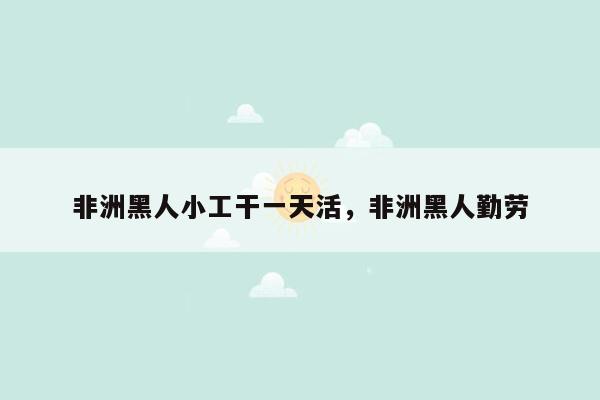 非洲黑人小工干一天活，非洲黑人勤劳